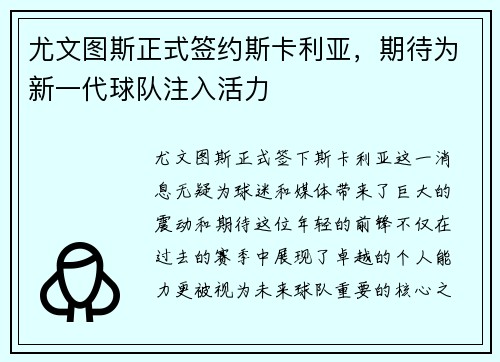 尤文图斯正式签约斯卡利亚，期待为新一代球队注入活力

尤文图斯正式签下斯卡利亚这一消息无疑为球迷和媒体带来了巨大的震动和期待这位年轻的前锋不仅在过去的赛季中展现了卓越的个人能力更被视为未来球队重要的核心之